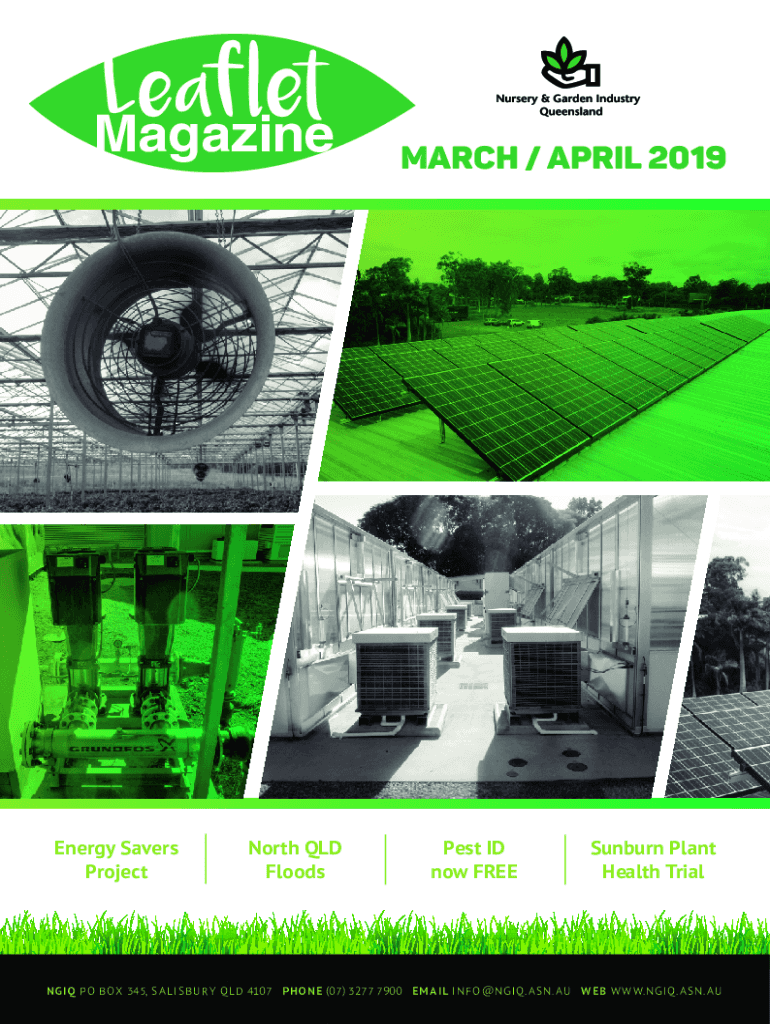 Leaflet Magazine

Nursery & Garden Industry Queensland

MARCH / APRIL 2019

GRUNDFOS

Energy Savers Project

North QLD Floods

Pest ID now FREE

Sunburn Plant Health Trial

NGIQ PO BOX 345, SALISBURY QLD 4107 PHONE (07) 3277 7900 EMAIL INFO@NGIQ.ASN.AU WEB WWW.NGIQ.ASN.AU